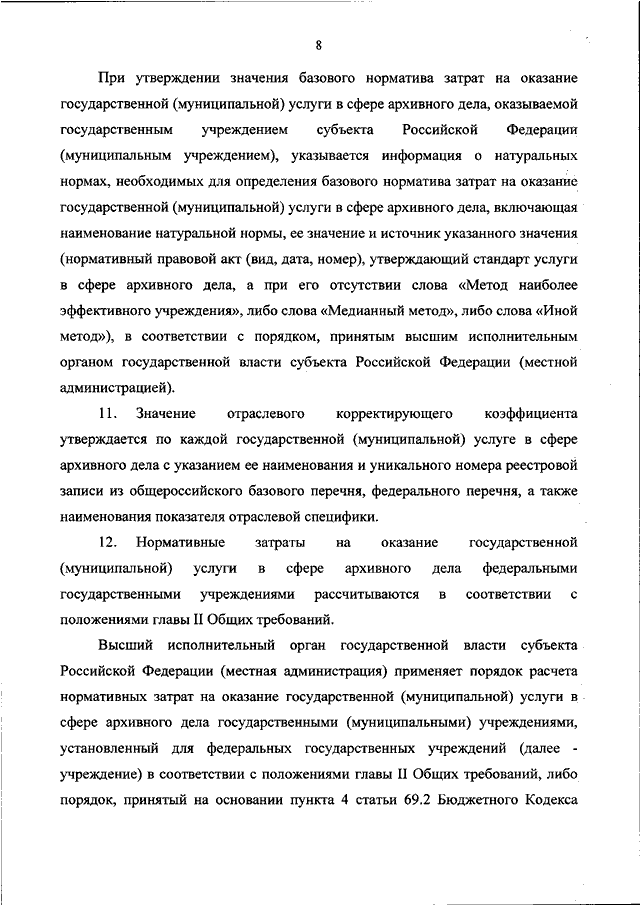 8

При утверждении значения базового норматива затрат на оказание государственной (муниципальной) услуги в сфере архивного дела, оказываемой государственным учреждением субъекта Российской Федерации (муниципальным учреждением), указывается информация о натуральных нормах, необходимых для определения базового норматива затрат на оказание государственной (муниципальной) услуги в сфере архивного дела, включающая наименование натуральной нормы, ее значение и источник указанного значения (нормативный правовой акт (вид, дата, номер), утверждающий стандарт услуги в сфере архивного дела, а при его отсутствии слова «Метод наиболее эффективного учреждения», либо слова «Медианный метод», либо слова «Иной метод»), в соответствии с порядком, принятым высшим исполнительным органом государственной власти субъекта Российской Федерации (местной администрацией).

11. Значение отраслевого корректирующего коэффициента утверждается по каждой государственной (муниципальной) услуге в сфере архивного дела с указанием ее наименования и уникального номера реестровой записи из общероссийского базового перечня, федерального перечня, а также наименования показателя отраслевой специфики.

12. Нормативные затраты на оказание государственной (муниципальной) услуги в сфере архивного дела федеральными государственными учреждениями рассчитываются в соответствии с положениями главы II Общих требований.

Высший исполнительный орган государственной власти субъекта Российской Федерации (местная администрация) применяет порядок расчета нормативных затрат на оказание государственной (муниципальной) услуги в сфере архивного дела государственными (муниципальными) учреждениями, установленный для федеральных государственных учреждений (далее - учреждение) в соответствии с положениями главы II Общих требований, либо порядок, принятый на основании пункта 4 статьи 69.2 Бюджетного Кодекса